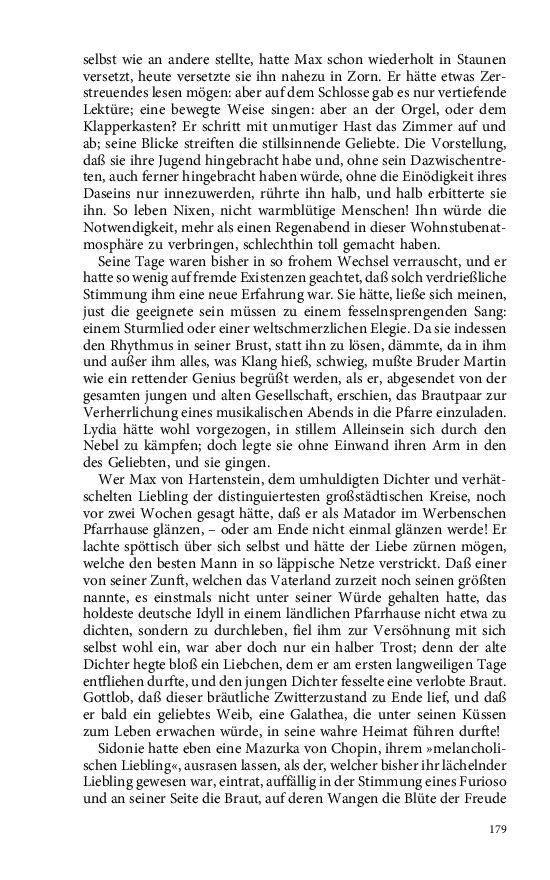 selbst wie an andere stellte, hatte Max schon wiederholt in Staunen versetzt, heute versetzte sie ihn nahezu in Zorn. Er hätte etwas Zerstreuendes lesen mögen: aber auf dem Schlosse gab es nur vertiefende Lektüre; eine bewegte Weise singen: aber an der Orgel, oder dem Klapperkasten? Er schritt mit unmutiger Hast das Zimmer auf und ab; seine Blicke streiften die stillsinnende Geliebte. Die Vorstellung, daß sie ihre Jugend hingebracht habe und, ohne sein Dazwischentreten, auch ferner hingebracht haben würde, ohne die Einödigkeit ihres Daseins nur innezuwerden, rührte ihn halb, und halb erbitterte sie ihn. So leben Nixen, nicht warmblütige Menschen! Ihn würde die Notwendigkeit, mehr als einen Regenabend in dieser Wohnstubenatmosphäre zu verbringen, schlechthin toll gemacht haben.

Seine Tage waren bisher in so frohem Wechsel verrauscht, und er hatte so wenig auf fremde Existenzen geachtet, daß solch verdrießliche Stimmung ihm eine neue Erfahrung war. Sie hätte, ließe sich meinen, just die geeignete sein müssen zu einem fesselnsprengenden Sang: einem Sturmlied oder einer weltschmerzlichen Elegie. Da sie indessen den Rhythmus in seiner Brust, statt ihn zu lösen, dämmte, da in ihm und außer ihm alles, was Klang hieß, schwieg, mußte Bruder Martin wie ein rettender Genius begrüßt werden, als er, abgesendet von der gesamten jungen und alten Gesellschaft, erschien, das Brautpaar zur Verherrlichung eines musikalischen Abends in die Pfarre einzuladen. Lydia hätte wohl vorgezogen, in stillem Alleinsein sich durch den Nebel zu kämpfen; doch legte sie ohne Einwand ihren Arm in den des Geliebten, und sie gingen.

Wer Max von Hartenstein, dem umhuldigten Dichter und verhätschelten Liebling der distinguiertesten großstädtischen Kreise, noch vor zwei Wochen gesagt hätte, daß er als Matador im Werbenschen Pfarrhause glänzen, – oder am Ende nicht einmal glänzen werde! Er lachte spöttisch über sich selbst und hätte der Liebe zürnen mögen, welche den besten Mann in so läppische Netze verstrickt. Daß einer von seiner Zunft, welchen das Vaterland zurzeit noch seinen größten nannte, es einstmals nicht unter seiner Würde gehalten hatte, das holdeste deutsche Idyll in einem ländlichen Pfarrhause nicht etwa zu dichten, sondern zu durchleben, fiel ihm zur Versöhnung mit sich selbst wohl ein, war aber doch nur ein halber Trost; denn der alte Dichter hegte bloß ein Liebchen, dem er am ersten langweiligen Tage entfliehen durfte, und den jungen Dichter fesselte eine verlobte Braut. Gottlob, daß dieser bräutliche Zwitterzustand zu Ende lief, und daß er bald ein geliebtes Weib, eine Galathea, die unter seinen Küssen zum Leben erwachen würde, in seine wahre Heimat führen durfte!

Sidonie hatte eben eine Mazurka von Chopin, ihrem »melancholischen Liebling«, ausrasen lassen, als der, welcher bisher ihr lächelnder Liebling gewesen war, eintrat, auffällig in der Stimmung eines Furioso und an seiner Seite die Braut, auf deren Wangen die Blüte der Freude

179